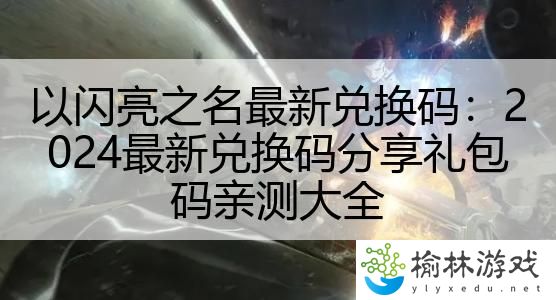 以闪亮之名最新兑换码：2024最新兑换码分享礼包码亲测大全

榆林游戏
ylyxedu.net